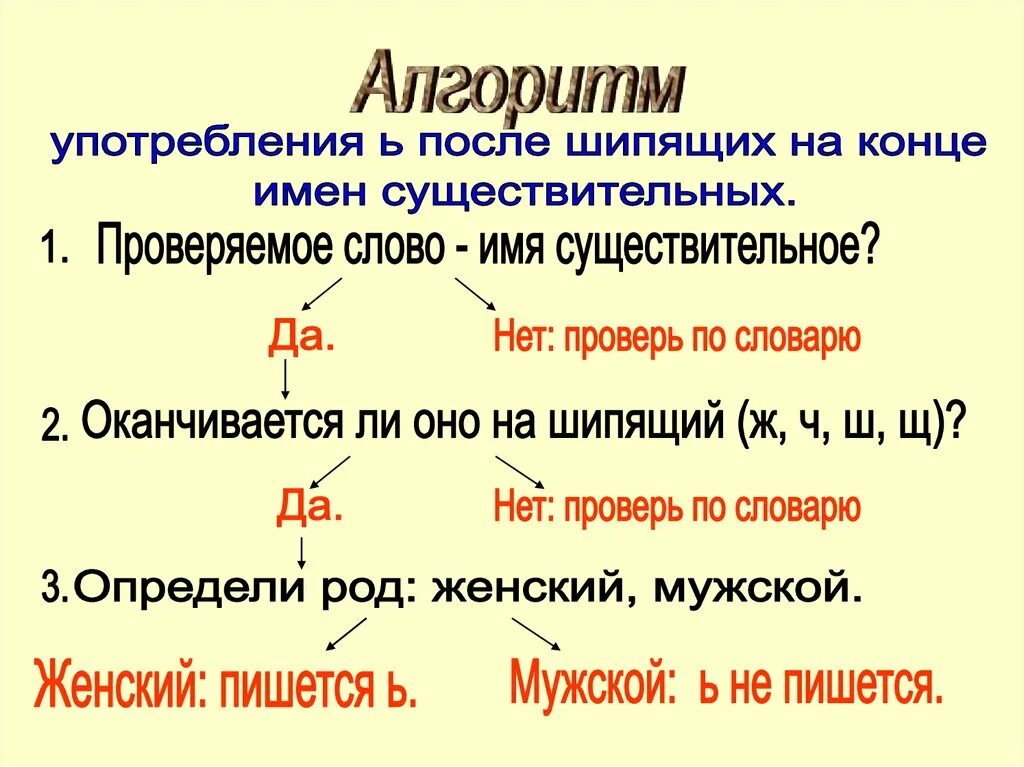 Алгоритм

употребления ь после шипящих на конце имен существительных.

1. Проверяемое слово - имя существительное?

Да.

Нет: проверь по словарю

2. Оканчивается ли оно на шипящий (ж, ч, ш, щ)?

Да.

Нет: проверь по словарю

3. Определи род: женский, мужской.

Женский: пишется ь.

Мужской: ь не пишется.